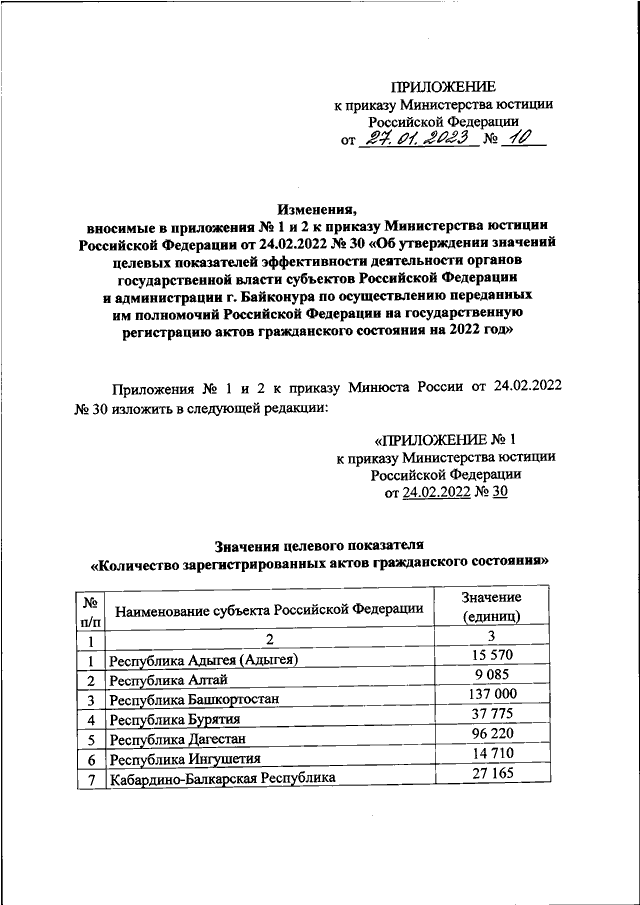 ПРИЛОЖЕНИЕ
к приказу Министерства юстиции Российской Федерации
от 27.01.2023 № 10

Изменения,
вносимые в приложения № 1 и 2 к приказу Министерства юстиции Российской Федерации от 24.02.2022 № 30 «Об утверждении значений целевых показателей эффективности деятельности органов государственной власти субъектов Российской Федерации и администрации г. Байконура по осуществлению переданных им полномочий Российской Федерации на государственную регистрацию актов гражданского состояния на 2022 год»

Приложения № 1 и 2 к приказу Минюста России от 24.02.2022 № 30 изложить в следующей редакции:

«ПРИЛОЖЕНИЕ № 1
к приказу Министерства юстиции Российской Федерации
от 24.02.2022 № 30

Значения целевого показателя
«Количество зарегистрированных актов гражданского состояния»

| № п/п | Наименование субъекта Российской Федерации | Значение (единиц) |
|---|---|---|
| 1 | 2 | 3 |
| 1 | Республика Адыгея (Адыгея) | 15 570 |
| 2 | Республика Алтай | 9 085 |
| 3 | Республика Башкортостан | 137 000 |
| 4 | Республика Бурятия | 37 775 |
| 5 | Республика Дагестан | 96 220 |
| 6 | Республика Ингушетия | 14 710 |
| 7 | Кабардино-Балкарская Республика | 27 165 |